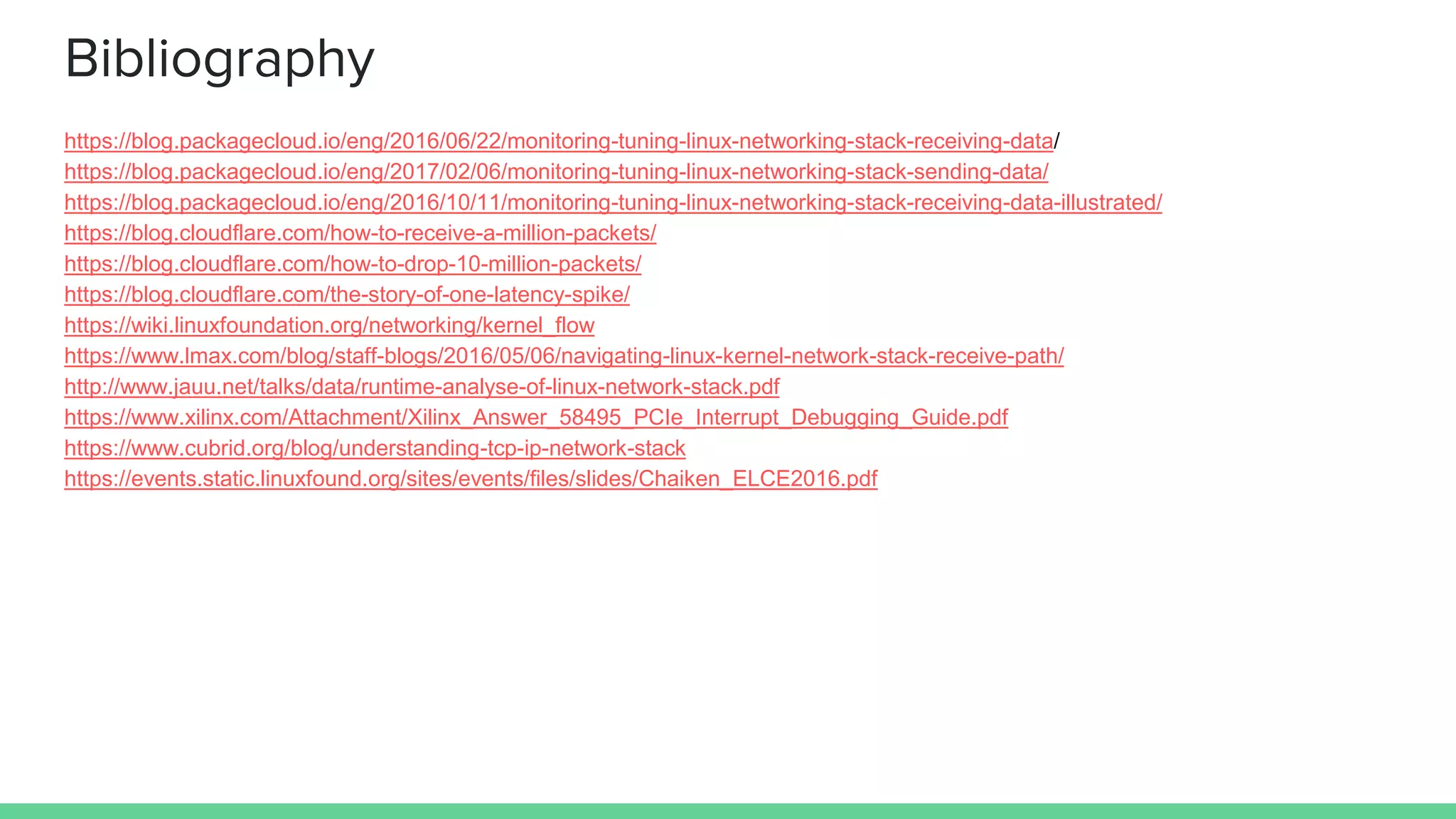 Bibliography

https://blog.packagecloud.io/eng/2016/06/22/monitoring-tuning-linux-networking-stack-receiving-data/
https://blog.packagecloud.io/eng/2017/02/06/monitoring-tuning-linux-networking-stack-sending-data/
https://blog.packagecloud.io/eng/2016/10/11/monitoring-tuning-linux-networking-stack-receiving-data-illustrated/
https://blog.cloudflare.com/how-to-receive-a-million-packets/
https://blog.cloudflare.com/how-to-drop-10-million-packets/
https://blog.cloudflare.com/the-story-of-one-latency-spike/
https://wiki.linuxfoundation.org/networking/kernel_flow
https://www.lmax.com/blog/staff-blogs/2016/05/06/navigating-linux-kernel-network-stack-receive-path/
http://www.jauu.net/talks/data/runtime-analyse-of-linux-network-stack.pdf
https://www.xilinx.com/Attachment/Xilinx_Answer_58495_PCIe_Interrupt_Debugging_Guide.pdf
https://www.cubrid.org/blog/understanding-tcp-ip-network-stack
https://events.static.linuxfound.org/sites/events/files/slides/Chaiken_ELCE2016.pdf